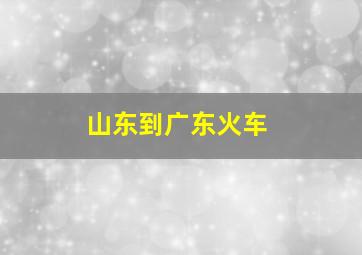 山东到广东火车